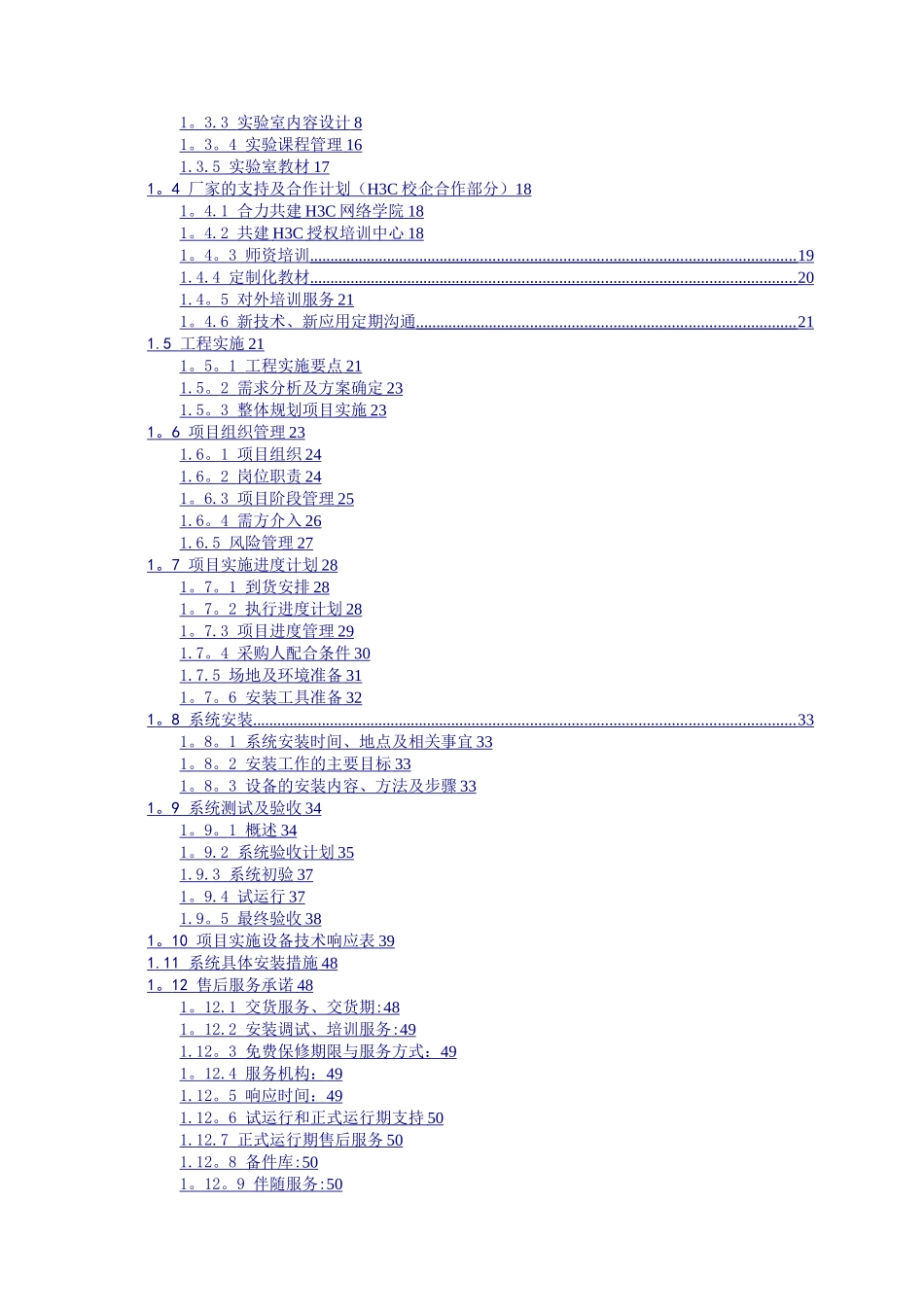 1。3.3 实验室内容设计 8
1。3。4 实验课程管理 16
1.3.5 实验室教材 17
1。4 厂家的支持及合作计划（H3C 校企合作部分）18
1。4.1 合力共建 H3C 网络学院 18
1。4.2 共建 H3C 授权培训中心 18
1。4。3 师资培训......19
1.4.4 定制化教材......20
1.4。5 对外培训服务 21
1。4.6 新技术、新应用定期沟通......21
1.5 工程实施 21
1。5。1 工程实施要点 21
1.5。2 需求分析及方案确定 23
1.5。3 整体规划项目实施 23
1。6 项目组织管理 23
1.6。1 项目组织 24
1.6。2 岗位职责 24
1。6.3 项目阶段管理 25
1.6。4 需方介入 26
1.6.5 风险管理 27
1。7 项目实施进度计划 28
1。7。1 到货安排 28
1。7。2 执行进度计划 28
1。7.3 项目进度管理 29
1.7。4 采购人配合条件 30
1.7.5 场地及环境准备 31
1。7。6 安装工具准备 32
1。8 系统安装......33
1。8。1 系统安装时间、地点及相关事宜 33
1。8。2 安装工作的主要目标 33
1。8。3 设备的安装内容、方法及步骤 33
1。9 系统测试及验收 34
1。9。1 概述 34
1。9.2 系统验收计划 35
1.9.3 系统初验 37
1。9.4 试运行 37
1.9。5 最终验收 38
1。10 项目实施设备技术响应表 39
1.11 系统具体安装措施 48
1。12 售后服务承诺 48
1。12.1 交货服务、交货期:48
1。12.2 安装调试、培训服务:49
1.12。3 免费保修期限与服务方式：49
1。12.4 服务机构：49
1.12。5 响应时间：49
1.12。6 试运行和正式运行期支持 50
1.12.7 正式运行期售后服务 50
1.12。8 备件库:50
1。12。9 伴随服务:50